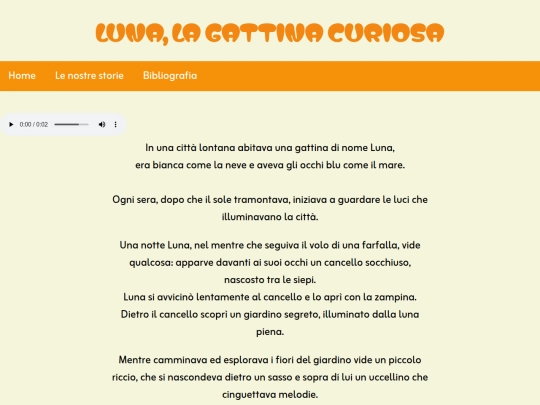 LUNA, LA GATTINA CURIOSA

Home Le nostre storie Bibliografia

0:00 / 0:02

In una città lontana abitava una gattina di nome Luna, era bianca come la neve e aveva gli occhi blu come il mare.

Ogni sera, dopo che il sole tramontava, iniziava a guardare le luci che illuminavano la città.

Una notte Luna, nel mentre che seguiva il volo di una farfalla, vide qualcosa: apparve davanti ai suoi occhi un cancello socchiuso, nascosto tra le siepi.
Luna si avvicinò lentamente al cancello e lo aprì con la zampina. Dietro il cancello scoprì un giardino segreto, illuminato dalla luna piena.

Mentre camminava ed esplorava i fiori del giardino vide un piccolo riccio, che si nascondeva dietro un sasso e sopra di lui un uccellino che cinguettava melodie.